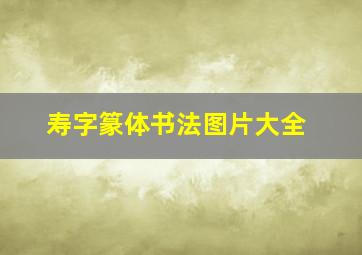 寿字篆体书法图片大全